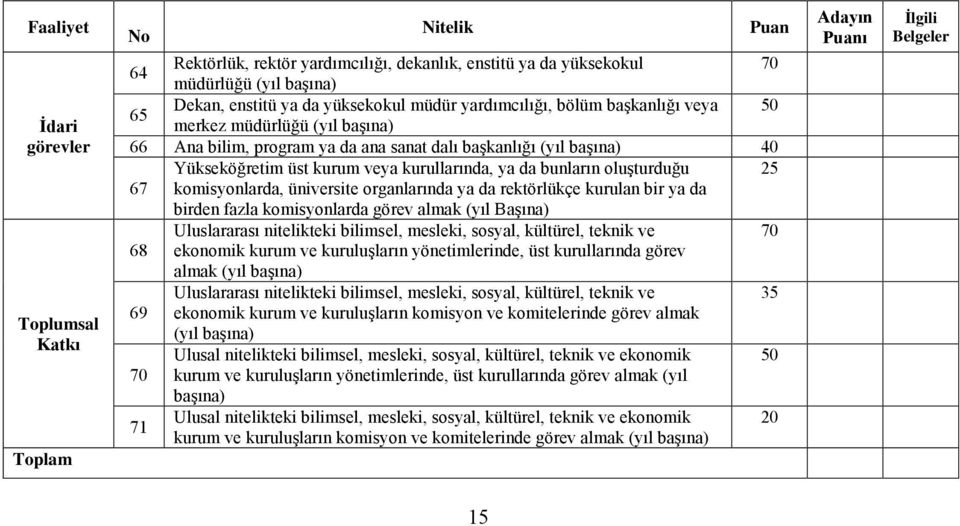 | Faaliyet | No | Nitelik | Puan | Adayın Puanı | İlgili Belgeler |
|---|---|---|---|---|---|
| İdari görevler | 64 | Rektörlük, rektör yardımcılığı, dekanlık, enstitü ya da yüksekokul müdürlüğü (yıl başına) | 70 | | |
| | 65 | Dekan, enstitü ya da yüksekokul müdür yardımcılığı, bölüm başkanlığı veya merkez müdürlüğü (yıl başına) | 50 | | |
| | 66 | Ana bilim, program ya da ana sanat dalı başkanlığı (yıl başına) | 40 | | |
| | 67 | Yükseköğretim üst kurum veya kurullarında, ya da bunların oluşturduğu komisyonlarda, üniversite organlarında ya da rektörlükçe kurulan bir ya da birden fazla komisyonlarda görev almak (yıl Başına) | 25 | | |
| Toplumsal Katkı | 68 | Uluslararası nitelikteki bilimsel, mesleki, sosyal, kültürel, teknik ve ekonomik kurum ve kuruluşların yönetimlerinde, üst kurullarında görev almak (yıl başına) | 70 | | |
| | 69 | Uluslararası nitelikteki bilimsel, mesleki, sosyal, kültürel, teknik ve ekonomik kurum ve kuruluşların komisyon ve komitelerinde görev almak (yıl başına) | 35 | | |
| | 70 | Ulusal nitelikteki bilimsel, mesleki, sosyal, kültürel, teknik ve ekonomik kurum ve kuruluşların yönetimlerinde, üst kurullarında görev almak (yıl başına) | 50 | | |
| | 71 | Ulusal nitelikteki bilimsel, mesleki, sosyal, kültürel, teknik ve ekonomik kurum ve kuruluşların komisyon ve komitelerinde görev almak (yıl başına) | 20 | | |
| Toplam | | | | | |

15